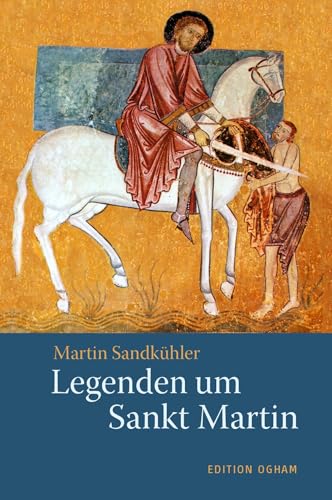 Martin Sandkühler

Legenden um Sankt Martin

EDITION OGHAM